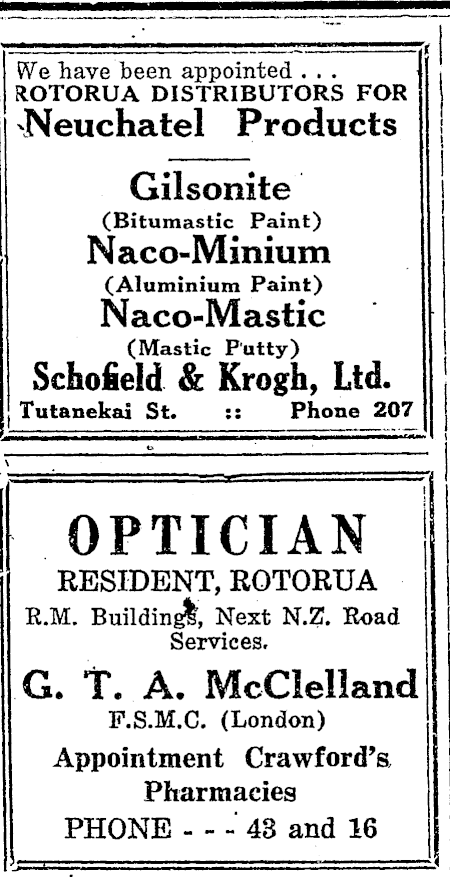 We have been appointed . . .
ROTORUA DISTRIBUTORS FOR
Neuchatel Products

Gilsonite
(Bitumastic Paint)
Naco-Minium
(Aluminium Paint)
Naco-Mastic
(Mastic Putty)
Schofield & Krogh, Ltd.
Tutanekai St. :: Phone 207

OPTICIAN
RESIDENT, ROTORUA
R.M. Buildings, Next N.Z. Road Services.
G. T. A. McClelland
F.S.M.C. (London)
Appointment Crawford's Pharmacies
PHONE - - - 43 and 16